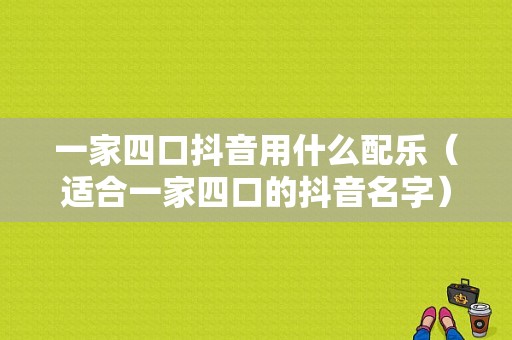 一家四口抖音用什么配乐（适合一家四口的抖音名字）